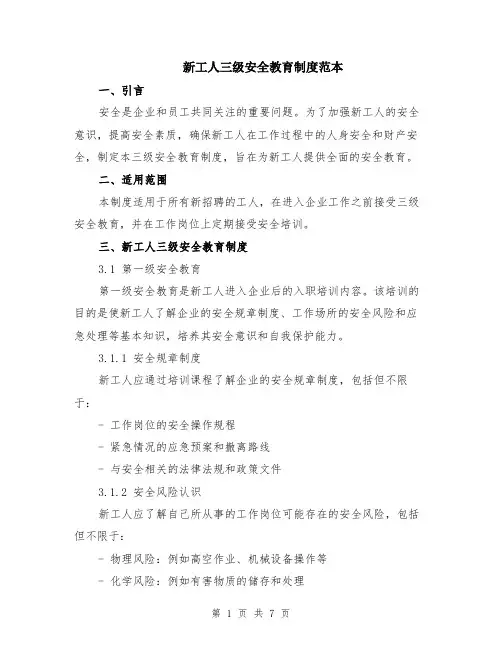 新工人三级安全教育制度范本

一、引言

安全是企业和员工共同关注的重要问题。为了加强新工人的安全意识，提高安全素质，确保新工人在工作过程中的人身安全和财产安全，制定本三级安全教育制度，旨在为新工人提供全面的安全教育。

二、适用范围

本制度适用于所有新招聘的工人，在进入企业工作之前接受三级安全教育，并在工作岗位上定期接受安全培训。

三、新工人三级安全教育制度

3.1 第一级安全教育

第一级安全教育是新工人进入企业后的入职培训内容。该培训的目的是使新工人了解企业的安全规章制度、工作场所的安全风险和应急处理等基本知识，培养其安全意识和自我保护能力。

3.1.1 安全规章制度

新工人应通过培训课程了解企业的安全规章制度，包括但不限于：

- 工作岗位的安全操作规程

- 紧急情况的应急预案和撤离路线

- 与安全相关的法律法规和政策文件

3.1.2 安全风险认识

新工人应了解自己所从事的工作岗位可能存在的安全风险，包括但不限于：

- 物理风险：例如高空作业、机械设备操作等

- 化学风险：例如有害物质的储存和处理

第 1 页 共 7 页